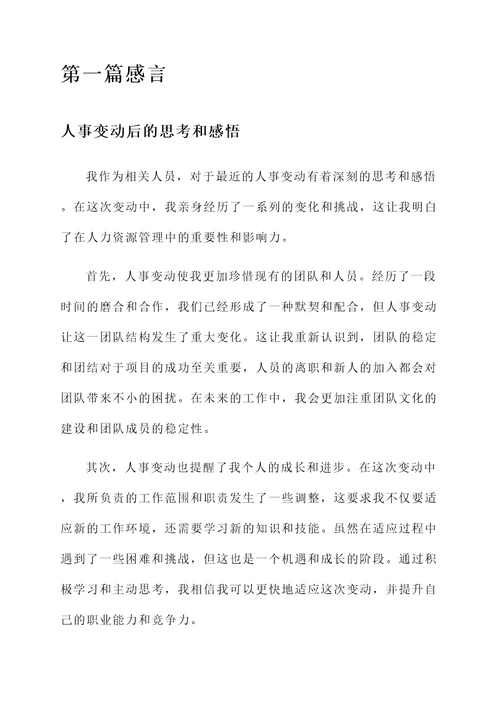 第一篇感言

人事变动后的思考和感悟

我作为相关人员，对于最近的人事变动有着深刻的思考和感悟。在这次变动中，我亲身经历了一系列的变化和挑战，这让我明白了在人力资源管理中的重要性和影响力。

首先，人事变动使我更加珍惜现有的团队和人员。经历了一段时间的磨合和合作，我们已经形成了一种默契和配合，但人事变动让这一团队结构发生了重大变化。这让我重新认识到，团队的稳定和团结对于项目的成功至关重要，人员的离职和新人的加入都会对团队带来不小的困扰。在未来的工作中，我会更加注重团队文化的建设和团队成员的稳定性。

其次，人事变动也提醒了我个人的成长和进步。在这次变动中，我所负责的工作范围和职责发生了一些调整，这要求我不仅要适应新的工作环境，还需要学习新的知识和技能。虽然在适应过程中遇到了一些困难和挑战，但这也是一个机遇和成长的阶段。通过积极学习和主动思考，我相信我可以更快地适应这次变动，并提升自己的职业能力和竞争力。